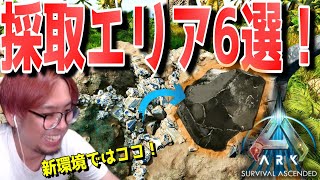 採取エリア6選！

新環境ではココ！

ARK
SURVIVAL ASCENDED